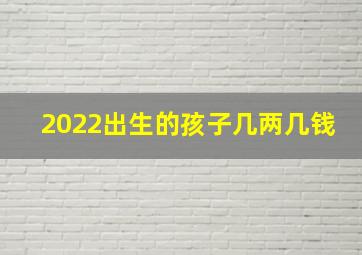 2022出生的孩子几两几钱